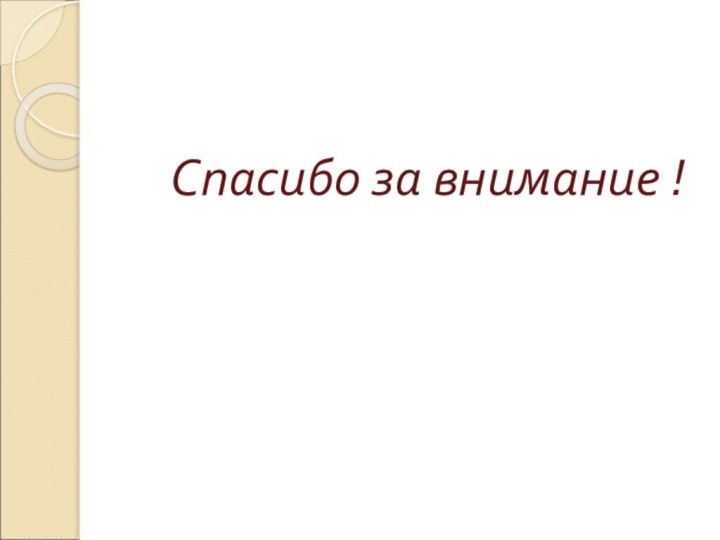 Спасибо за внимание !